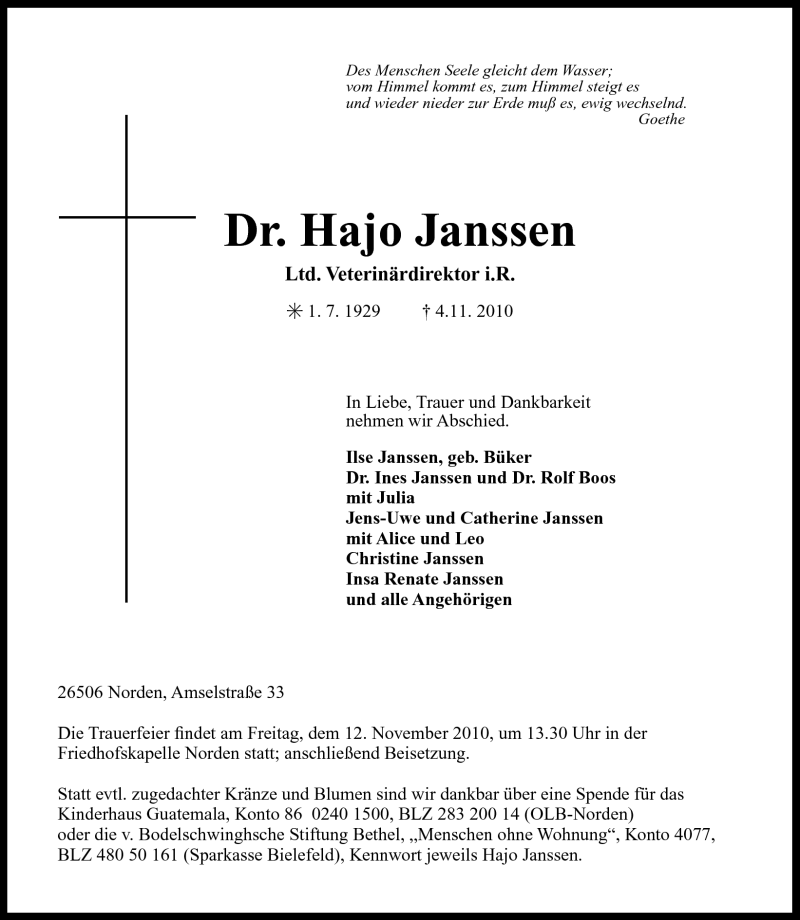 Des Menschen Seele gleicht dem Wasser;
vom Himmel kommt es, zum Himmel steigt es
und wieder nieder zur Erde muß es, ewig wechselnd.
Goethe

Dr. Hajo Janssen

Ltd. Veterinärdirektor i.R.

✳ 1. 7. 1929 † 4.11. 2010

In Liebe, Trauer und Dankbarkeit
nehmen wir Abschied.

Ilse Janssen, geb. Büker
Dr. Ines Janssen und Dr. Rolf Boos
mit Julia
Jens-Uwe und Catherine Janssen
mit Alice und Leo
Christine Janssen
Insa Renate Janssen
und alle Angehörigen

26506 Norden, Amselstraße 33

Die Trauerfeier findet am Freitag, dem 12. November 2010, um 13.30 Uhr in der Friedhofskapelle Norden statt; anschließend Beisetzung.

Statt evtl. zugedachter Kränze und Blumen sind wir dankbar über eine Spende für das Kinderhaus Guatemala, Konto 86 0240 1500, BLZ 283 200 14 (OLB-Norden) oder die v. Bodelschwinghsche Stiftung Bethel, „Menschen ohne Wohnung“, Konto 4077, BLZ 480 50 161 (Sparkasse Bielefeld), Kennwort jeweils Hajo Janssen.